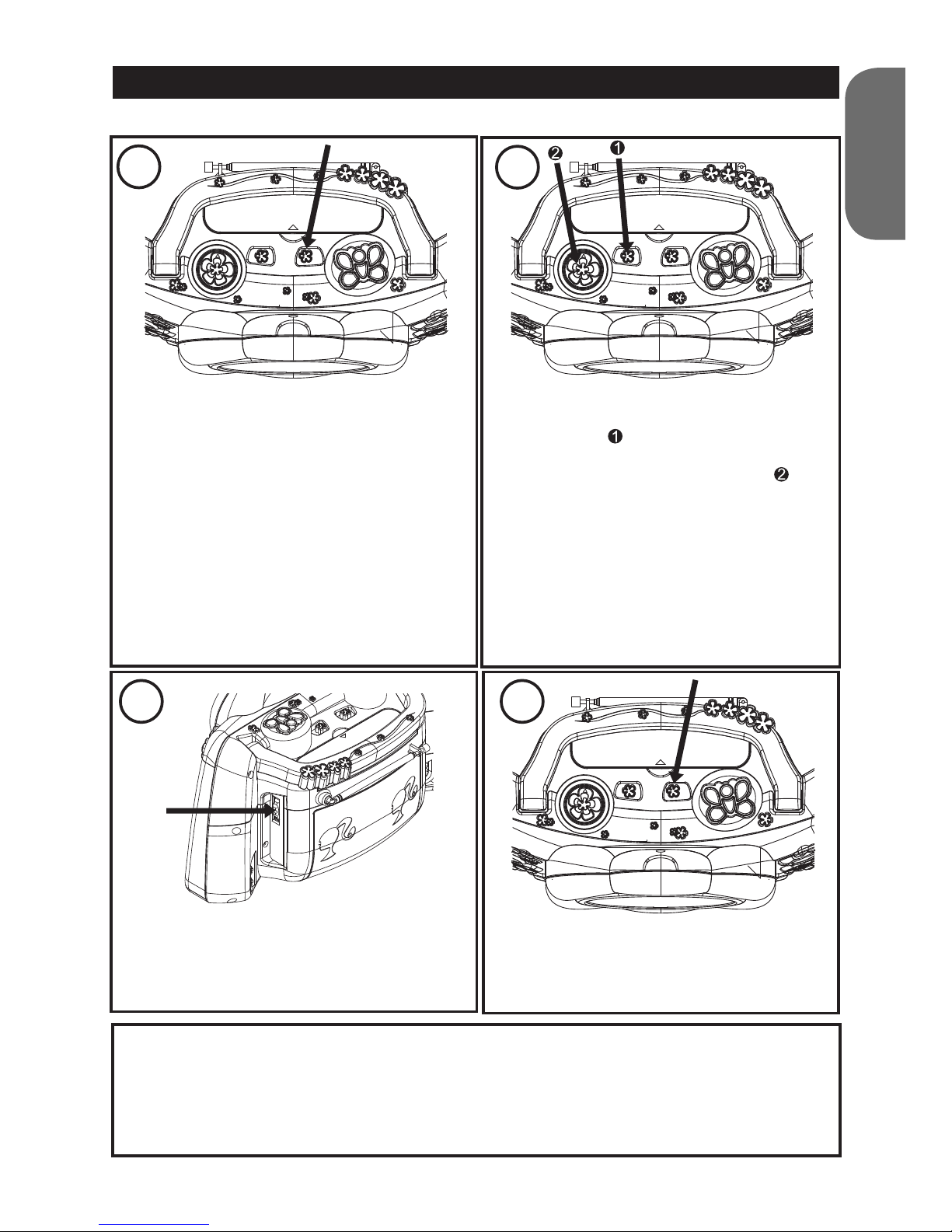 ❷ ❶

❶

❷